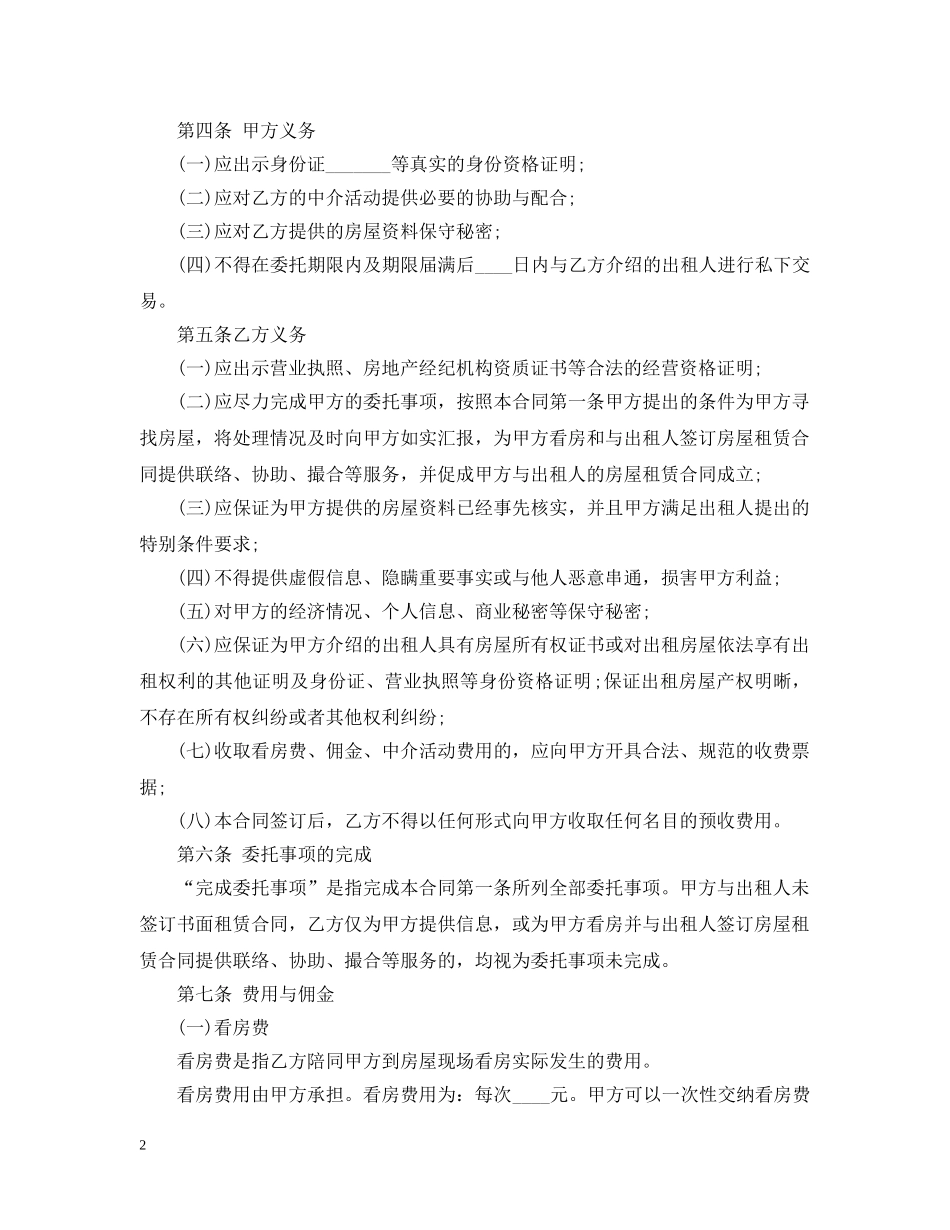 第四条 甲方义务

(一)应出示身份证_______等真实的身份资格证明；

(二)应对乙方的中介活动提供必要的协助与配合；

(三)应对乙方提供的房屋资料保守秘密；

(四)不得在委托期限内及期限届满后____日内与乙方介绍的出租人进行私下交易。

第五条乙方义务

(一)应出示营业执照、房地产经纪机构资质证书等合法的经营资格证明；

(二)应尽力完成甲方的委托事项，按照本合同第一条甲方提出的条件为甲方寻找房屋，将处理情况及时向甲方如实汇报，为甲方看房和与出租人签订房屋租赁合同提供联络、协助、撮合等服务，并促成甲方与出租人的房屋租赁合同成立；

(三)应保证为甲方提供的房屋资料已经事先核实，并且甲方满足出租人提出的特别条件要求；

(四)不得提供虚假信息、隐瞒重要事实或与他人恶意串通，损害甲方利益；

(五)对甲方的经济情况、个人信息、商业秘密等保守秘密；

(六)应保证为甲方介绍的出租人具有房屋所有权证书或对出租房屋依法享有出租权利的其他证明及身份证、营业执照等身份资格证明；保证出租房屋产权明晰，不存在所有权纠纷或者其他权利纠纷；

(七)收取看房费、佣金、中介活动费用的，应向甲方开具合法、规范的收费票据；

(八)本合同签订后，乙方不得以任何形式向甲方收取任何名目的预收费用。

第六条 委托事项的完成

“完成委托事项”是指完成本合同第一条所列全部委托事项。甲方与出租人未签订书面租赁合同，乙方仅为甲方提供信息，或为甲方看房并与出租人签订房屋租赁合同提供联络、协助、撮合等服务的，均视为委托事项未完成。

第七条 费用与佣金

(一)看房费

看房费是指乙方陪同甲方到房屋现场看房实际发生的费用。

看房费用由甲方承担。看房费用为：每次____元。甲方可以一次性交纳看房费

2